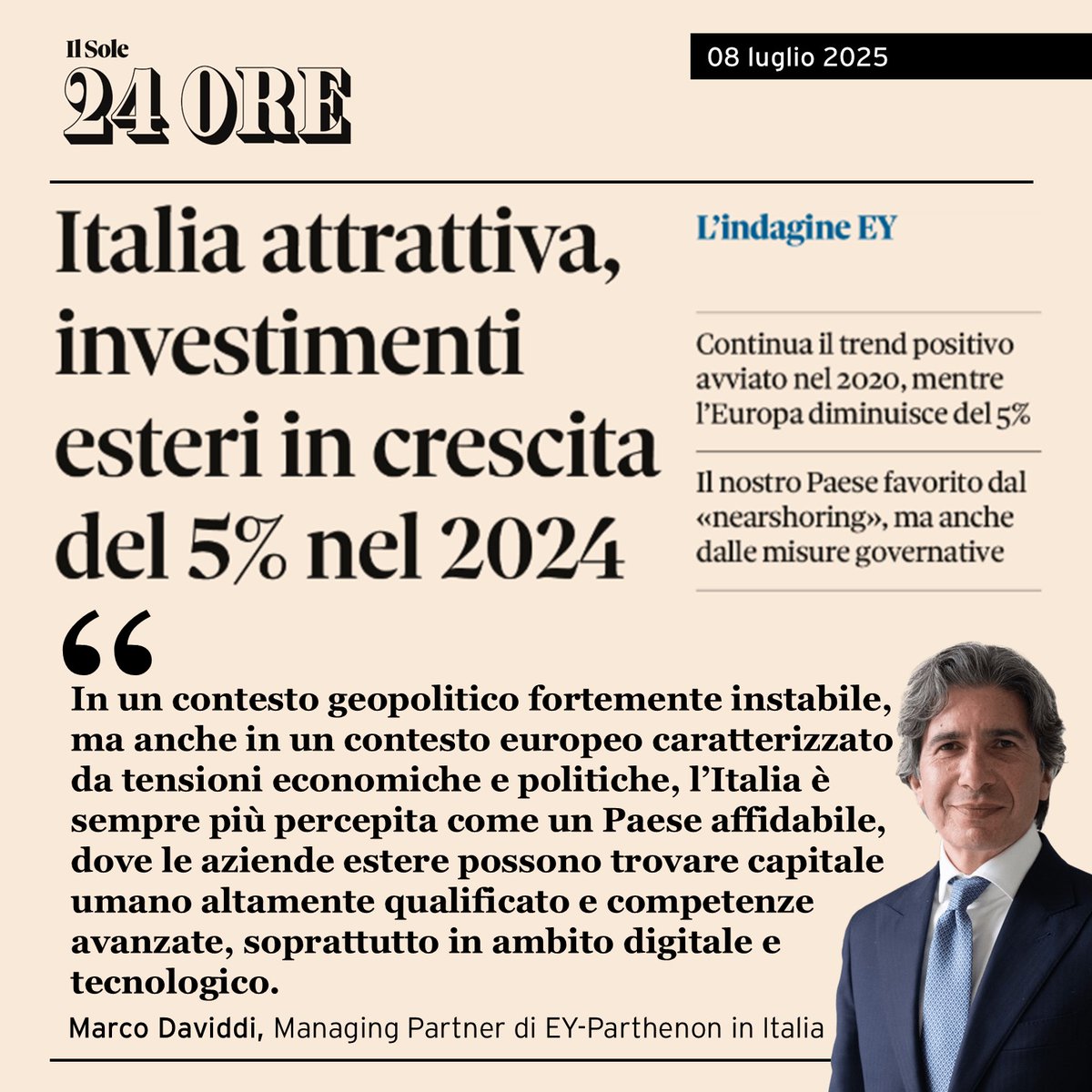 Il Sole
24 ORE

08 luglio 2025

Italia attrattiva, investimenti esteri in crescita del 5% nel 2024

L'indagine EY

Continua il trend positivo avviato nel 2020, mentre l'Europa diminuisce del 5%

Il nostro Paese favorito dal «nearshoring», ma anche dalle misure governative

“

In un contesto geopolitico fortemente instabile, ma anche in un contesto europeo caratterizzato da tensioni economiche e politiche, l'Italia è sempre più percepita come un Paese affidabile, dove le aziende estere possono trovare capitale umano altamente qualificato e competenze avanzate, soprattutto in ambito digitale e tecnologico.

Marco Daviddi, Managing Partner di EY-Parthenon in Italia